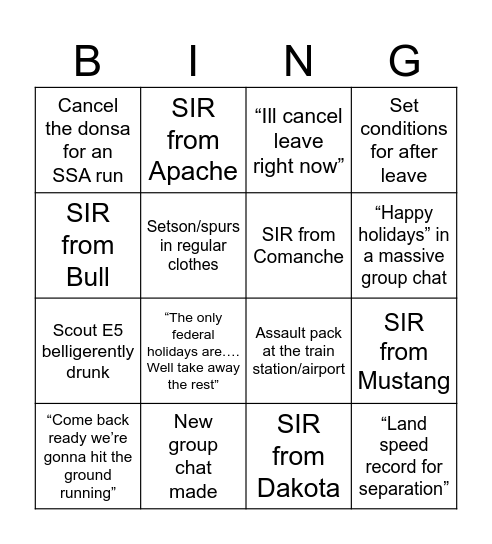 | B | I | N | G |
|---|---|---|---|
| Cancel the donsa for an SSA run | SIR from Apache | “Ill cancel leave right now” | Set conditions for after leave |
| SIR from Bull | Setson/spurs in regular clothes | SIR from Comanche | “Happy holidays” in a massive group chat |
| Scout E5 belligerently drunk | “The only federal holidays are…. Well take away the rest” | Assault pack at the train station/airport | SIR from Mustang |
| “Come back ready we’re gonna hit the ground running” | New group chat made | SIR from Dakota | “Land speed record for separation” |